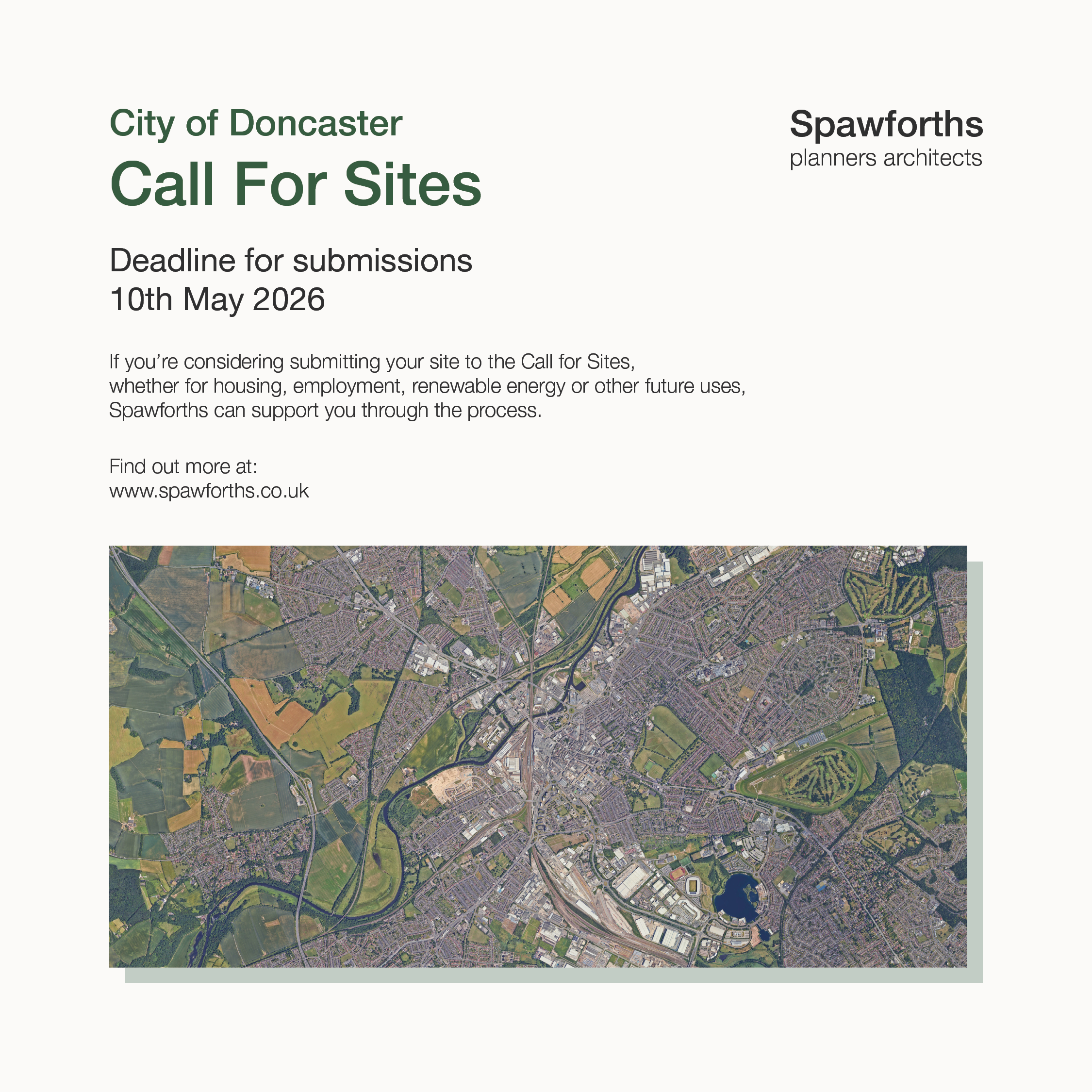 City of Doncaster
Call For Sites

Spawforths
planners architects

Deadline for submissions
10th May 2026

If you’re considering submitting your site to the Call for Sites, whether for housing, employment, renewable energy or other future uses, Spawforths can support you through the process.

Find out more at:
www.spawforths.co.uk